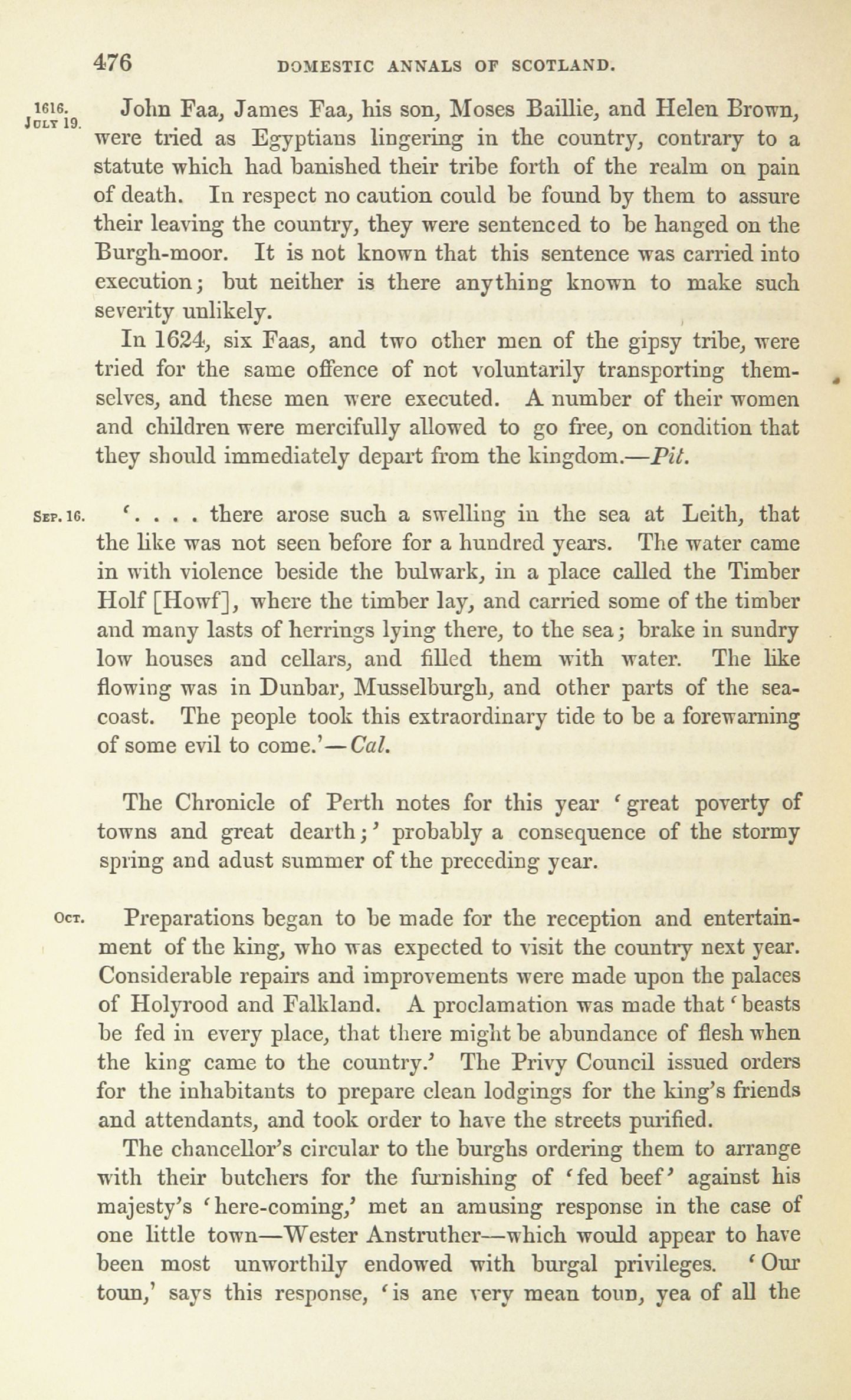 476 DOMESTIC ANNALS OF SCOTLAND.

1616. July 19.

John Faa, James Faa, his son, Moses Baillie, and Helen Brown, were tried as Egyptians lingering in the country, contrary to a statute which had banished their tribe forth of the realm on pain of death. In respect no caution could be found by them to assure their leaving the country, they were sentenced to be hanged on the Burgh-moor. It is not known that this sentence was carried into execution; but neither is there anything known to make such severity unlikely.

In 1624, six Faas, and two other men of the gipsy tribe, were tried for the same offence of not voluntarily transporting themselves, and these men were executed. A number of their women and children were mercifully allowed to go free, on condition that they should immediately depart from the kingdom.—Pit.

Sep. 16.

'. . . . there arose such a swelling in the sea at Leith, that the like was not seen before for a hundred years. The water came in with violence beside the bulwark, in a place called the Timber Holf [Howf], where the timber lay, and carried some of the timber and many lasts of herrings lying there, to the sea; brake in sundry low houses and cellars, and filled them with water. The like flowing was in Dunbar, Musselburgh, and other parts of the sea-coast. The people took this extraordinary tide to be a forewarning of some evil to come.'—Cal.

The Chronicle of Perth notes for this year 'great poverty of towns and great dearth;' probably a consequence of the stormy spring and adust summer of the preceding year.

Oct.

Preparations began to be made for the reception and entertainment of the king, who was expected to visit the country next year. Considerable repairs and improvements were made upon the palaces of Holyrood and Falkland. A proclamation was made that 'beasts be fed in every place, that there might be abundance of flesh when the king came to the country.' The Privy Council issued orders for the inhabitants to prepare clean lodgings for the king's friends and attendants, and took order to have the streets purified.

The chancellor's circular to the burghs ordering them to arrange with their butchers for the furnishing of 'fed beef' against his majesty's 'here-coming,' met an amusing response in the case of one little town—Wester Anstruther—which would appear to have been most unworthily endowed with burgal privileges. 'Our toun,' says this response, 'is ane very mean toun, yea of all the